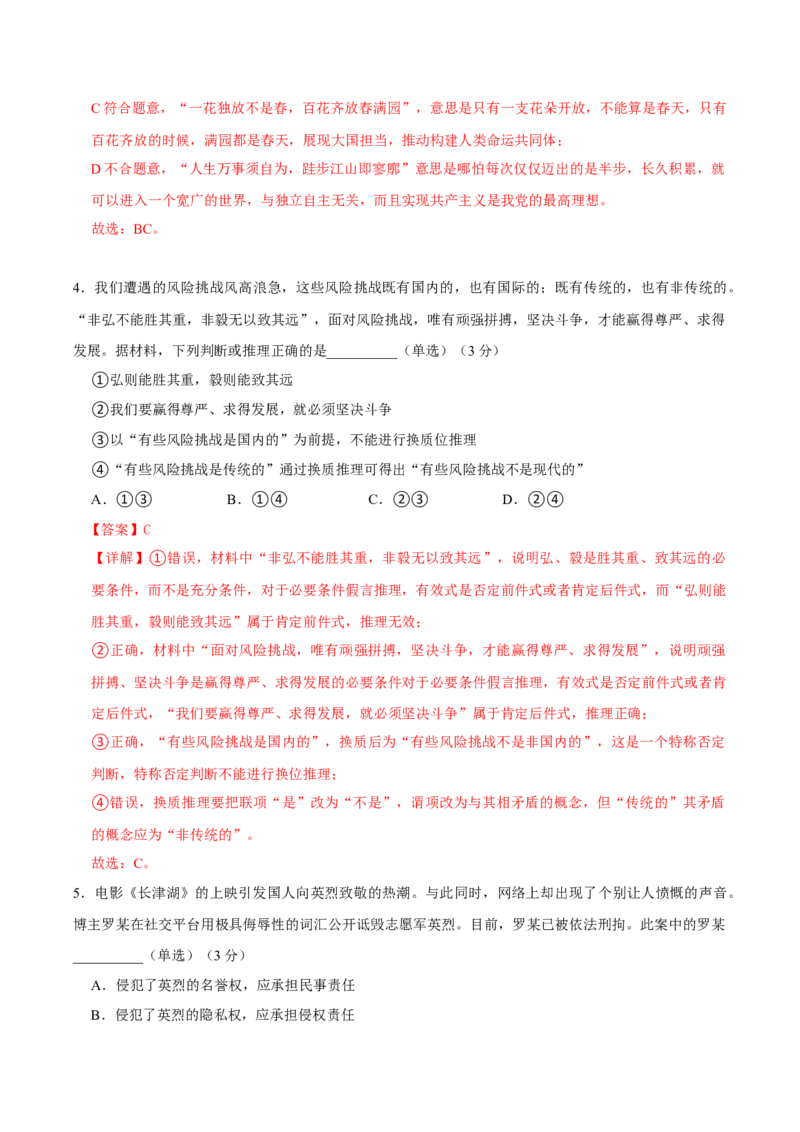 C 符合题意，“一花独放不是春，百花齐放春满园”，意思是只有一支花朵开放，不能算是春天，只有百花齐放的时候，满园都是春天，展现大国担当，推动构建人类命运共同体；

D 不合题意，“人生万事须自为，跬步江山即寥廓”意思是哪怕每次仅仅迈出的是半步，长久积累，就可以进入一个宽广的世界，与独立自主无关，而且实现共产主义是我党的最高理想。

故选：BC。

4．我们遭遇的风险挑战风高浪急，这些风险挑战既有国内的，也有国际的；既有传统的，也有非传统的。“非弘不能胜其重，非毅无以致其远”，面对风险挑战，唯有顽强拼搏，坚决斗争，才能赢得尊严、求得发展。据材料，下列判断或推理正确的是__________（单选）（3 分）

①弘则能胜其重，毅则能致其远

②我们要赢得尊严、求得发展，就必须坚决斗争

③以“有些风险挑战是国内的”为前提，不能进行换质位推理

④“有些风险挑战是传统的”通过换质推理可得出“有些风险挑战不是现代的”

A．①③　　B．①④　　C．②③　　D．②④

【答案】C

【详解】①错误，材料中“非弘不能胜其重，非毅无以致其远”，说明弘、毅是胜其重、致其远的必要条件，而不是充分条件，对于必要条件假言推理，有效式是否定前件式或者肯定后件式，而“弘则能胜其重，毅则能致其远”属于肯定前件式，推理无效；

②正确，材料中“面对风险挑战，唯有顽强拼搏，坚决斗争，才能赢得尊严、求得发展”，说明顽强拼搏、坚决斗争是赢得尊严、求得发展的必要条件对于必要条件假言推理，有效式是否定前件式或者肯定后件式，“我们要赢得尊严、求得发展，就必须坚决斗争”属于肯定后件式，推理正确；

③正确，“有些风险挑战是国内的”，换质后为“有些风险挑战不是非国内的”，这是一个特称否定判断，特称否定判断不能进行换位推理；

④错误，换质推理要把联项“是”改为“不是”，谓项改为与其相矛盾的概念，但“传统的”其矛盾的概念应为“非传统的”。

故选：C。

5．电影《长津湖》的上映引发国人向英烈致敬的热潮。与此同时，网络上却出现了个别让人愤慨的声音。博主罗某在社交平台用极具侮辱性的词汇公开诋毁志愿军英烈。目前，罗某已被依法刑拘。此案中的罗某__________（单选）（3 分）

A．侵犯了英烈的名誉权，应承担民事责任

B．侵犯了英烈的隐私权，应承担侵权责任